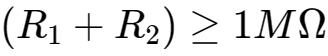 $(R_1 + R_2) \geq 1M\Omega$